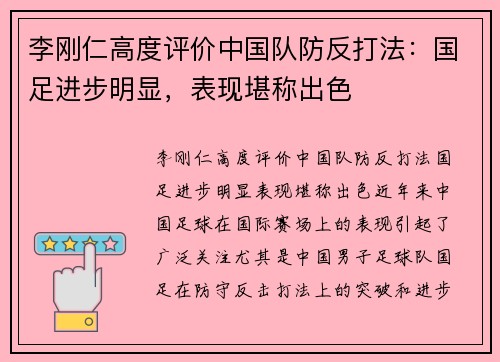 李刚仁高度评价中国队防反打法：国足进步明显，表现堪称出色

李刚仁高度评价中国队防反打法国足进步明显表现堪称出色近年来中国足球在国际赛场上的表现引起了广泛关注尤其是中国男子足球队国足在防守反击打法上的突破和进步